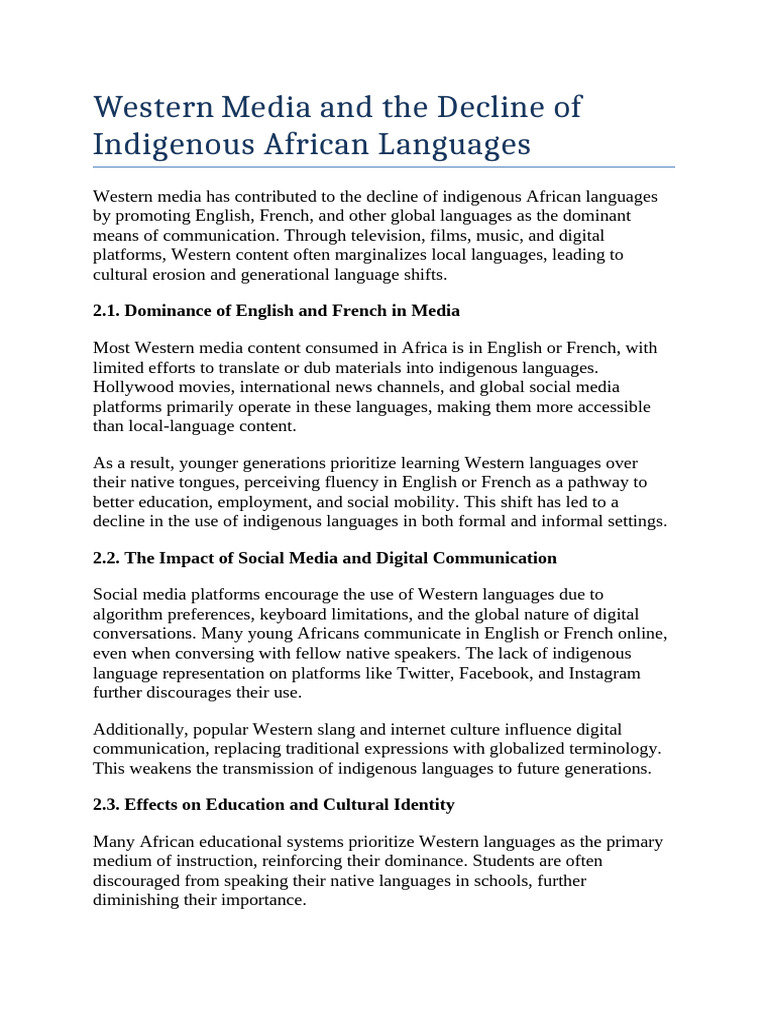 Western Media and the Decline of Indigenous African Languages

Western media has contributed to the decline of indigenous African languages by promoting English, French, and other global languages as the dominant means of communication. Through television, films, music, and digital platforms, Western content often marginalizes local languages, leading to cultural erosion and generational language shifts.

2.1. Dominance of English and French in Media

Most Western media content consumed in Africa is in English or French, with limited efforts to translate or dub materials into indigenous languages. Hollywood movies, international news channels, and global social media platforms primarily operate in these languages, making them more accessible than local-language content.

As a result, younger generations prioritize learning Western languages over their native tongues, perceiving fluency in English or French as a pathway to better education, employment, and social mobility. This shift has led to a decline in the use of indigenous languages in both formal and informal settings.

2.2. The Impact of Social Media and Digital Communication

Social media platforms encourage the use of Western languages due to algorithm preferences, keyboard limitations, and the global nature of digital conversations. Many young Africans communicate in English or French online, even when conversing with fellow native speakers. The lack of indigenous language representation on platforms like Twitter, Facebook, and Instagram further discourages their use.

Additionally, popular Western slang and internet culture influence digital communication, replacing traditional expressions with globalized terminology. This weakens the transmission of indigenous languages to future generations.

2.3. Effects on Education and Cultural Identity

Many African educational systems prioritize Western languages as the primary medium of instruction, reinforcing their dominance. Students are often discouraged from speaking their native languages in schools, further diminishing their importance.